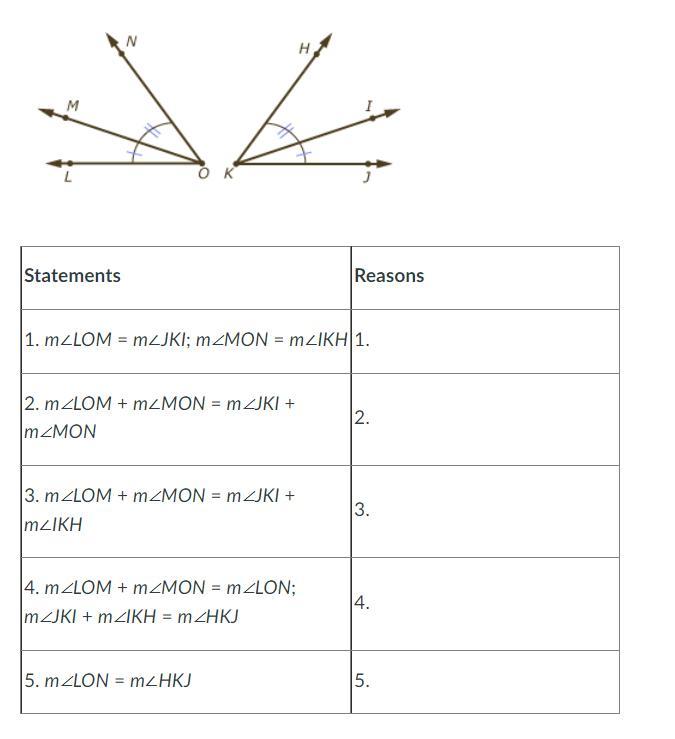 N
H
M
I
L
O K
J

| Statements | Reasons |
|---|---|
| 1. $m\angle LOM = m\angle JKI$; $m\angle MON = m\angle IKH$ | 1. |
| 2. $m\angle LOM + m\angle MON = m\angle JKI + m\angle MON$ | 2. |
| 3. $m\angle LOM + m\angle MON = m\angle JKI + m\angle IKH$ | 3. |
| 4. $m\angle LOM + m\angle MON = m\angle LON$; $m\angle JKI + m\angle IKH = m\angle HKJ$ | 4. |
| 5. $m\angle LON = m\angle HKJ$ | 5. |